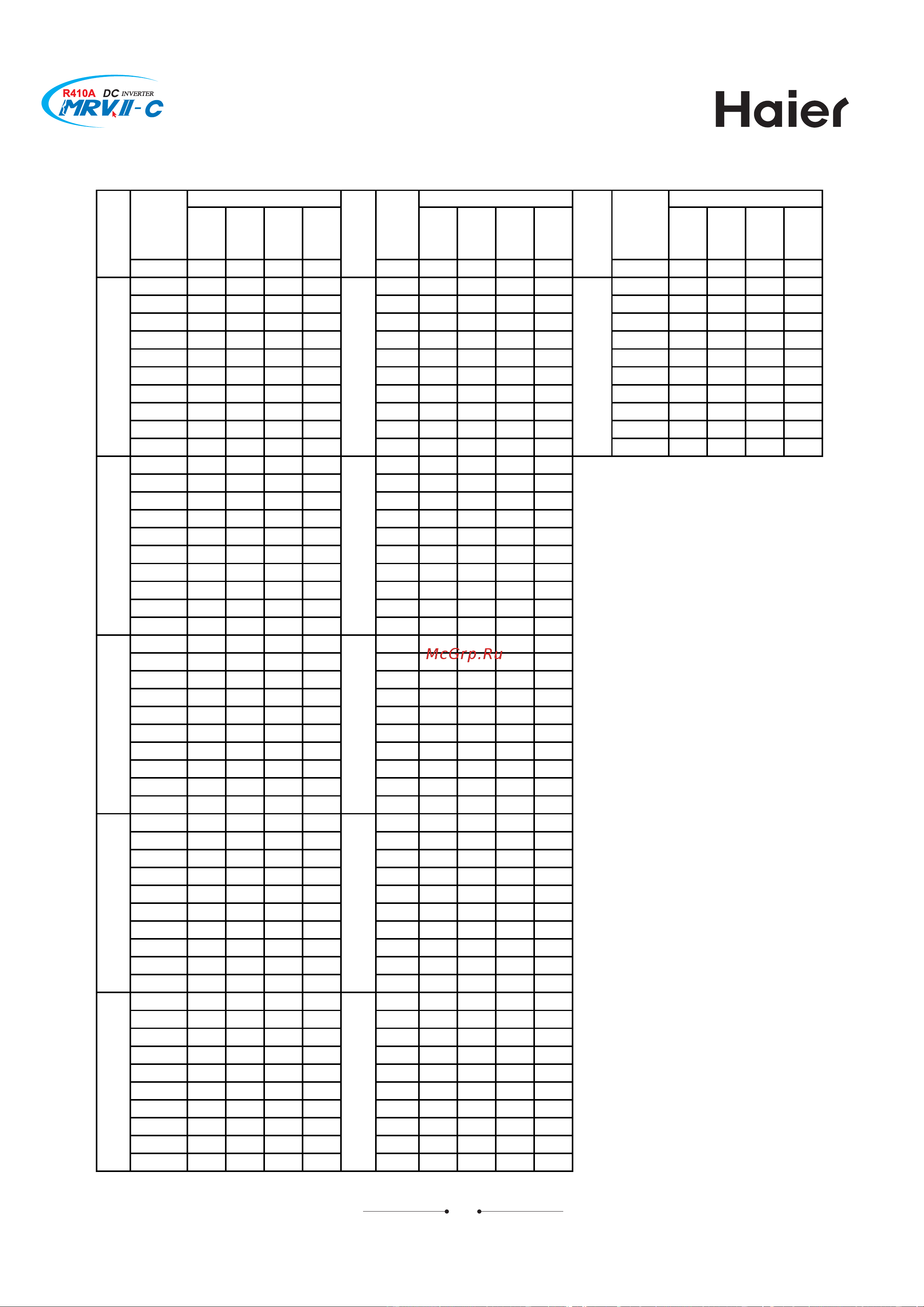 R410A DC INVERTER MRV II-C

Haier

McGrp.Ru